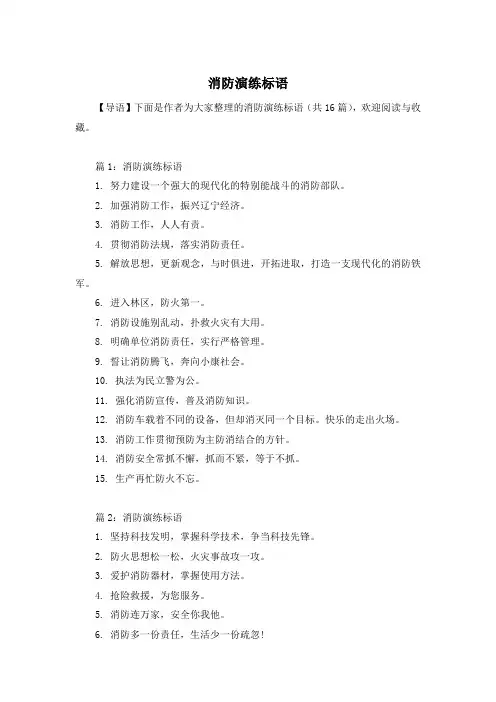 消防演练标语

【导语】下面是作者为大家整理的消防演练标语（共16篇），欢迎阅读与收藏。

篇1：消防演练标语

1. 努力建设一个强大的现代化的特别能战斗的消防部队。

2. 加强消防工作，振兴辽宁经济。

3. 消防工作，人人有责。

4. 贯彻消防法规，落实消防责任。

5. 解放思想，更新观念，与时俱进，开拓进取，打造一支现代化的消防铁军。

6. 进入林区，防火第一。

7. 消防设施别乱动，扑救火灾有大用。

8. 明确单位消防责任，实行严格管理。

9. 誓让消防腾飞，奔向小康社会。

10. 执法为民立警为公。

11. 强化消防宣传，普及消防知识。

12. 消防车载着不同的设备，但却消灭同一个目标。快乐的走出火场。

13. 消防工作贯彻预防为主防消结合的方针。

14. 消防安全常抓不懈，抓而不紧，等于不抓。

15. 生产再忙防火不忘。

篇2：消防演练标语

1. 坚持科技发明，掌握科学技术，争当科技先锋。

2. 防火思想松一松，火灾事故攻一攻。

3. 爱护消防器材，掌握使用方法。

4. 抢险救援，为您服务。

5. 消防连万家，安全你我他。

6. 消防多一份责任，生活少一份疏忽！